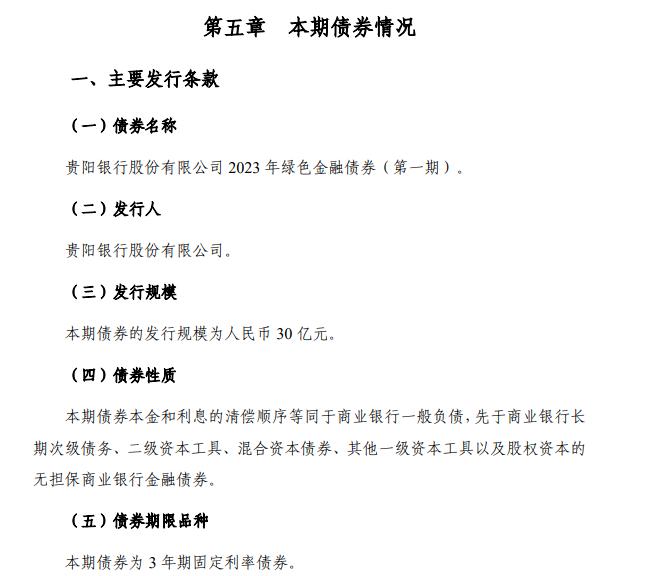 第五章　本期债券情况

一、主要发行条款

（一）债券名称

贵阳银行股份有限公司 2023 年绿色金融债券（第一期）。

（二）发行人

贵阳银行股份有限公司。

（三）发行规模

本期债券的发行规模为人民币 30 亿元。

（四）债券性质

本期债券本金和利息的清偿顺序等同于商业银行一般负债，先于商业银行长期次级债务、二级资本工具、混合资本债券、其他一级资本工具以及股权资本的无担保商业银行金融债券。

（五）债券期限品种

本期债券为 3 年期固定利率债券。